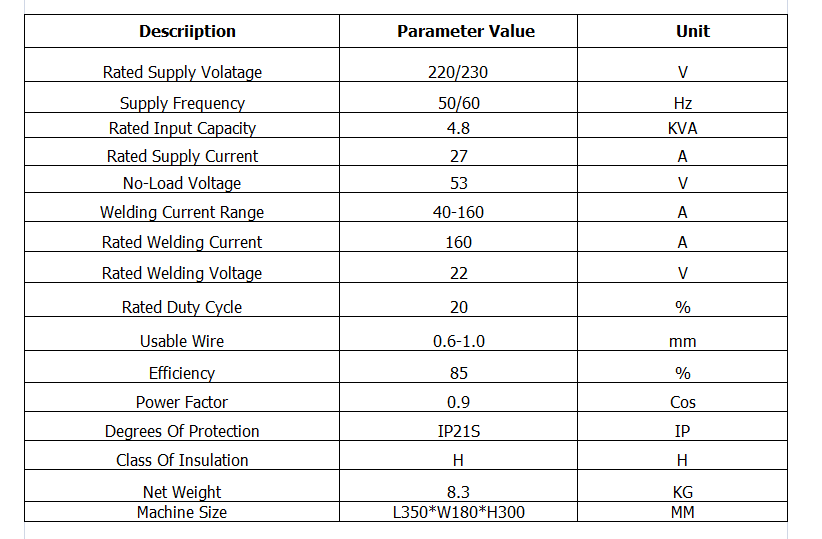 | Descriiption | Parameter Value | Unit |
|---|---|---|
| Rated Supply Volatage | 220/230 | V |
| Supply Frequency | 50/60 | Hz |
| Rated Input Capacity | 4.8 | KVA |
| Rated Supply Current | 27 | A |
| No-Load Voltage | 53 | V |
| Welding Current Range | 40-160 | A |
| Rated Welding Current | 160 | A |
| Rated Welding Voltage | 22 | V |
| Rated Duty Cycle | 20 | % |
| Usable Wire | 0.6-1.0 | mm |
| Efficiency | 85 | % |
| Power Factor | 0.9 | Cos |
| Degrees Of Protection | IP21S | IP |
| Class Of Insulation | H | H |
| Net Weight | 8.3 | KG |
| Machine Size | L350*W180*H300 | MM |